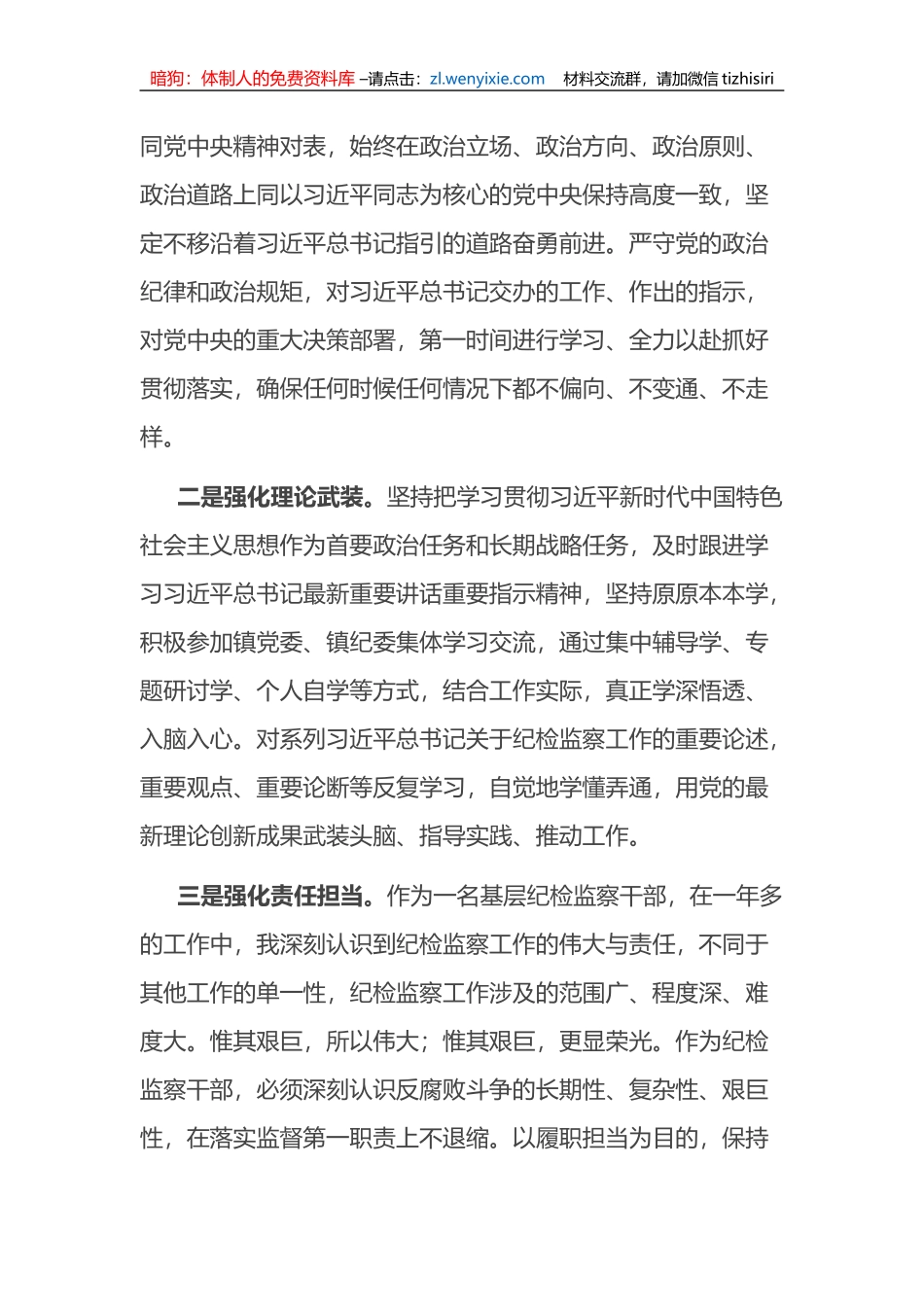 暗狗：体制人的免费资料库 –请点击：zl.wenyixie.com 材料交流群，请加微信 tizhisiri

同党中央精神对表，始终在政治立场、政治方向、政治原则、政治道路上同以习近平同志为核心的党中央保持高度一致，坚定不移沿着习近平总书记指引的道路奋勇前进。严守党的政治纪律和政治规矩，对习近平总书记交办的工作、作出的指示，对党中央的重大决策部署，第一时间进行学习、全力以赴抓好贯彻落实，确保任何时候任何情况下都不偏向、不变通、不走样。

二是强化理论武装。坚持把学习贯彻习近平新时代中国特色社会主义思想作为首要政治任务和长期战略任务，及时跟进学习习近平总书记最新重要讲话重要指示精神，坚持原原本本学，积极参加镇党委、镇纪委集体学习交流，通过集中辅导学、专题研讨学、个人自学等方式，结合工作实际，真正学深悟透、入脑入心。对系列习近平总书记关于纪检监察工作的重要论述，重要观点、重要论断等反复学习，自觉地学懂弄通，用党的最新理论创新成果武装头脑、指导实践、推动工作。

三是强化责任担当。作为一名基层纪检监察干部，在一年多的工作中，我深刻认识到纪检监察工作的伟大与责任，不同于其他工作的单一性，纪检监察工作涉及的范围广、程度深、难度大。惟其艰巨，所以伟大；惟其艰巨，更显荣光。作为纪检监察干部，必须深刻认识反腐败斗争的长期性、复杂性、艰巨性，在落实监督第一职责上不退缩。以履职担当为目的，保持